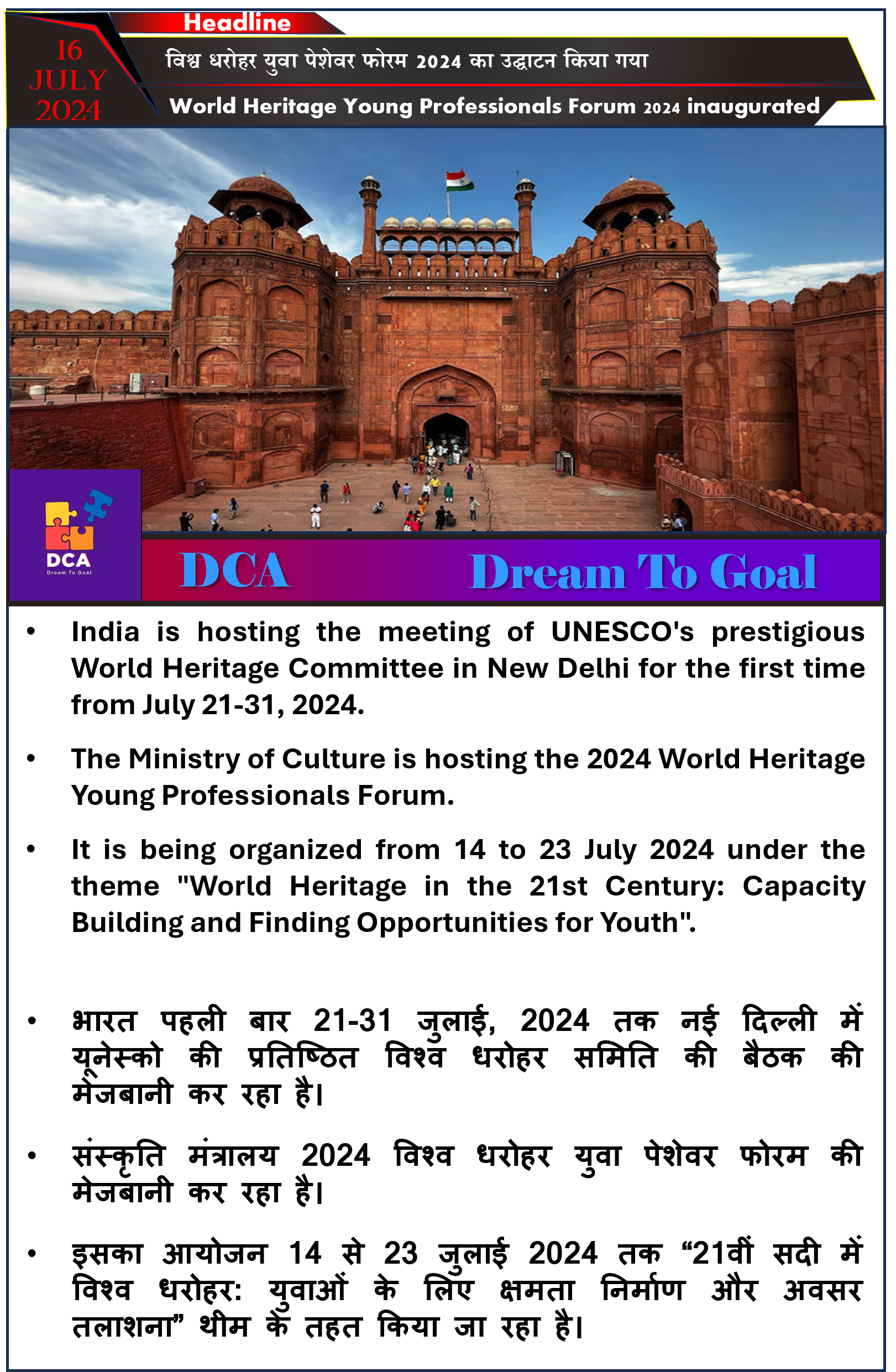 Headline

16 JULY 2024

विश्व धरोहर युवा पेशेवर फोरम 2024 का उद्घाटन किया गया

World Heritage Young Professionals Forum 2024 inaugurated

DCA
Dream To Goal

DCA Dream To Goal

• India is hosting the meeting of UNESCO's prestigious World Heritage Committee in New Delhi for the first time from July 21-31, 2024.

• The Ministry of Culture is hosting the 2024 World Heritage Young Professionals Forum.

• It is being organized from 14 to 23 July 2024 under the theme "World Heritage in the 21st Century: Capacity Building and Finding Opportunities for Youth".

• भारत पहली बार 21-31 जुलाई, 2024 तक नई दिल्ली में यूनेस्को की प्रतिष्ठित विश्व धरोहर समिति की बैठक की मेजबानी कर रहा है।

• संस्कृति मंत्रालय 2024 विश्व धरोहर युवा पेशेवर फोरम की मेजबानी कर रहा है।

• इसका आयोजन 14 से 23 जुलाई 2024 तक “21वीं सदी में विश्व धरोहर: युवाओं के लिए क्षमता निर्माण और अवसर तलाशना” थीम के तहत किया जा रहा है।